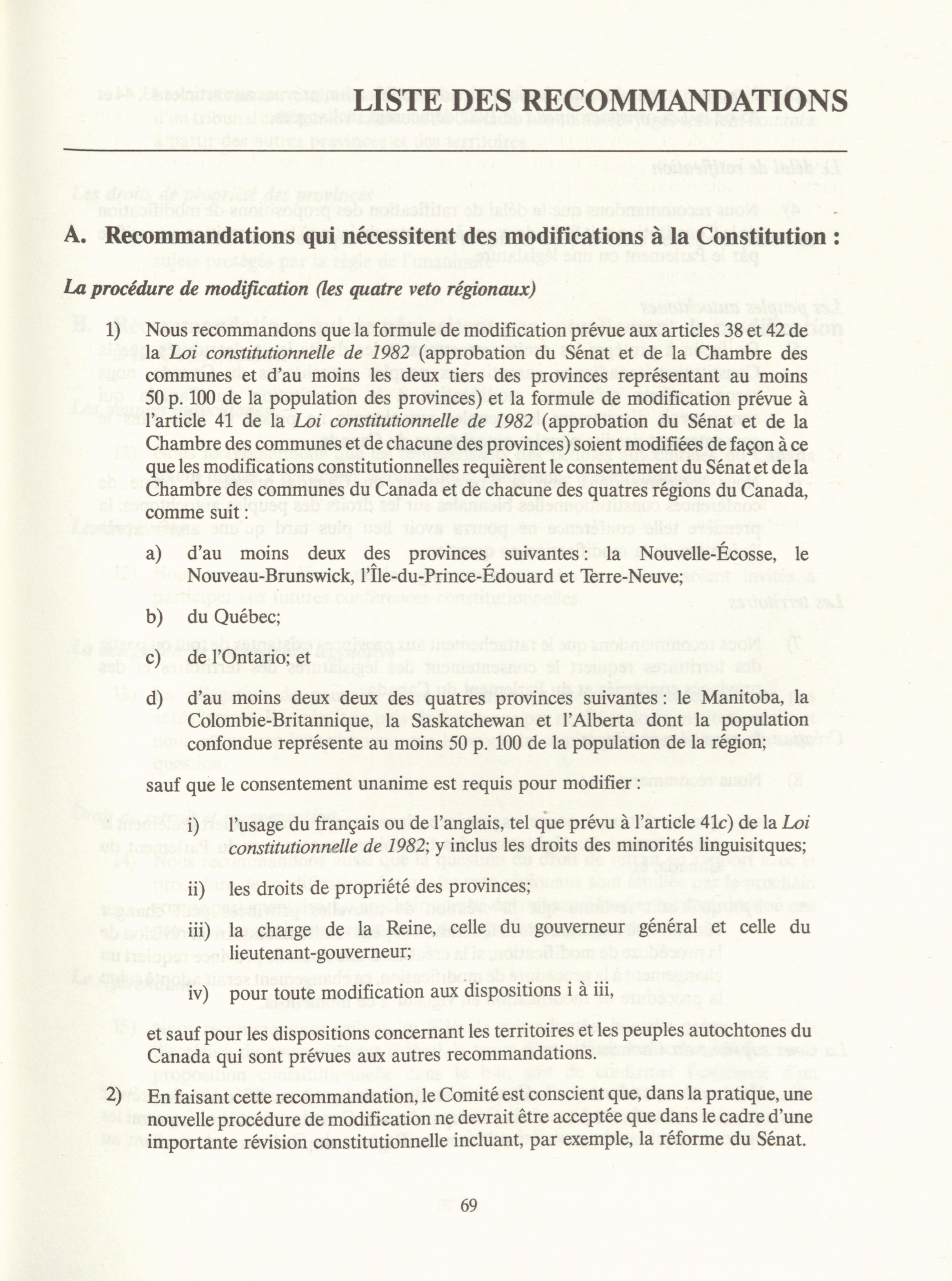 LISTE DES RECOMMANDATIONS

A. Recommandations qui nécessitent des modifications à la Constitution :

La procédure de modification (les quatre veto régionaux)

1) Nous recommandons que la formule de modification prévue aux articles 38 et 42 de la Loi constitutionnelle de 1982 (approbation du Sénat et de la Chambre des communes et d'au moins les deux tiers des provinces représentant au moins 50 p. 100 de la population des provinces) et la formule de modification prévue à l'article 41 de la Loi constitutionnelle de 1982 (approbation du Sénat et de la Chambre des communes et de chacune des provinces) soient modifiées de façon à ce que les modifications constitutionnelles requièrent le consentement du Sénat et de la Chambre des communes du Canada et de chacune des quatres régions du Canada, comme suit :

a) d'au moins deux des provinces suivantes : la Nouvelle-Écosse, le Nouveau-Brunswick, l'Île-du-Prince-Édouard et Terre-Neuve;

b) du Québec;

c) de l'Ontario; et

d) d'au moins deux deux des quatres provinces suivantes : le Manitoba, la Colombie-Britannique, la Saskatchewan et l'Alberta dont la population confondue représente au moins 50 p. 100 de la population de la région;

sauf que le consentement unanime est requis pour modifier :

i) l'usage du français ou de l'anglais, tel que prévu à l'article 41c) de la Loi constitutionnelle de 1982; y inclus les droits des minorités linguisitques;

ii) les droits de propriété des provinces;

iii) la charge de la Reine, celle du gouverneur général et celle du lieutenant-gouverneur;

iv) pour toute modification aux dispositions i à iii,

et sauf pour les dispositions concernant les territoires et les peuples autochtones du Canada qui sont prévues aux autres recommandations.

2) En faisant cette recommandation, le Comité est conscient que, dans la pratique, une nouvelle procédure de modification ne devrait être acceptée que dans le cadre d'une importante révision constitutionnelle incluant, par exemple, la réforme du Sénat.

69